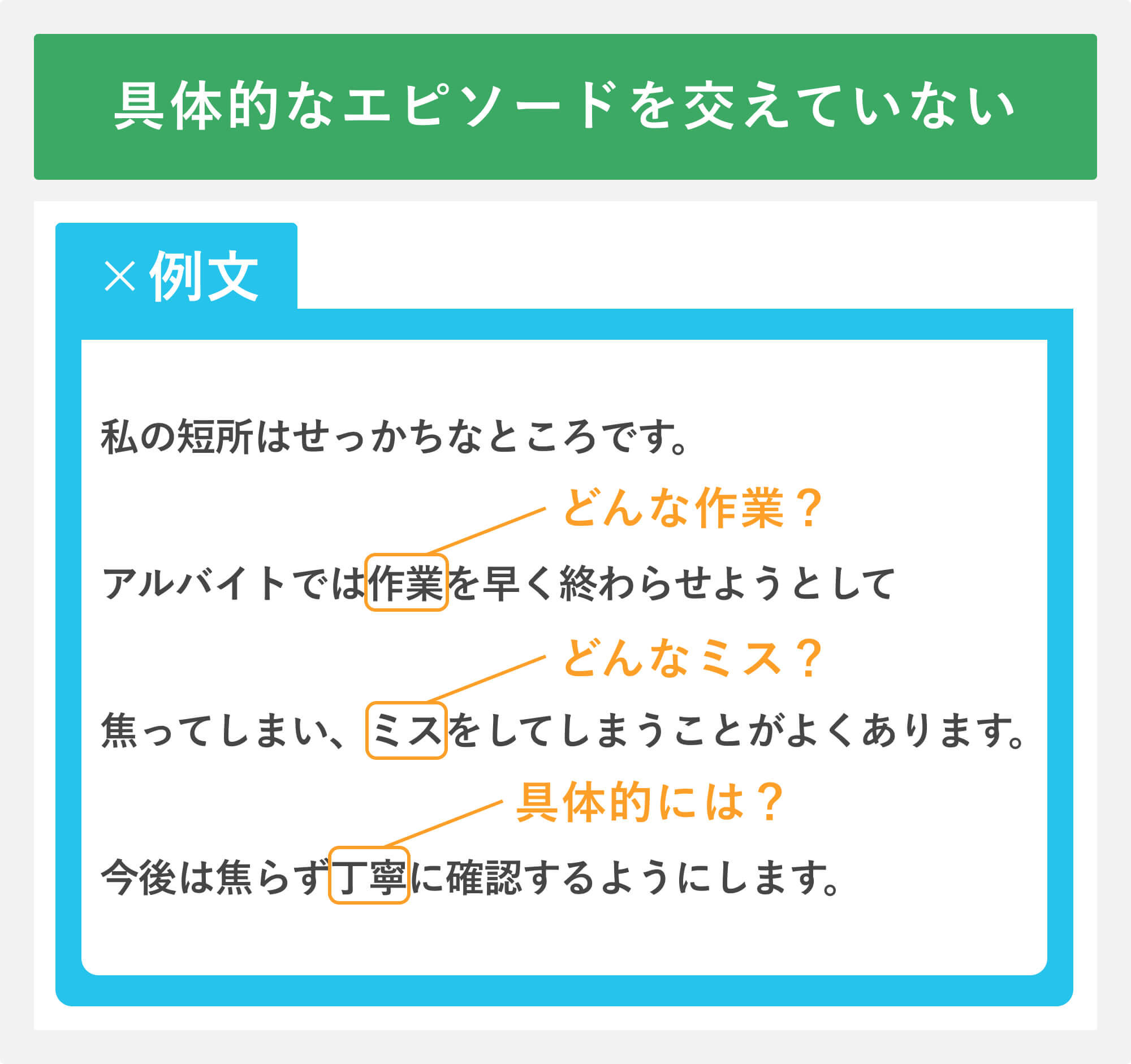 具体的なエピソードを交えていない

×例文

私の短所はせっかちなところです。

どんな作業？

アルバイトでは作業を早く終わらせようとして

どんなミス？

焦ってしまい、ミスをしてしまうことがよくあります。

具体的には？

今後は焦らず丁寧に確認するようにします。